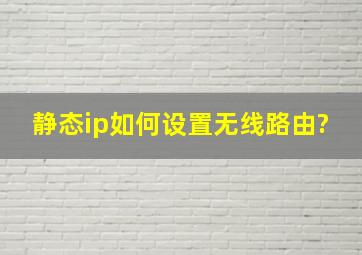 静态ip如何设置无线路由?